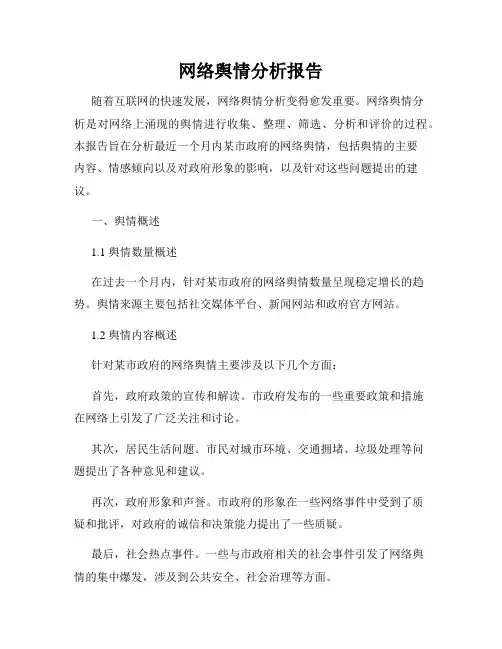 网络舆情分析报告

随着互联网的快速发展，网络舆情分析变得愈发重要。网络舆情分析是对网络上涌现的舆情进行收集、整理、筛选、分析和评价的过程。本报告旨在分析最近一个月内某市政府的网络舆情，包括舆情的主要内容、情感倾向以及对政府形象的影响，以及针对这些问题提出的建议。

一、舆情概述

1.1 舆情数量概述

在过去一个月内，针对某市政府的网络舆情数量呈现稳定增长的趋势。舆情来源主要包括社交媒体平台、新闻网站和政府官方网站。

1.2 舆情内容概述

针对某市政府的网络舆情主要涉及以下几个方面：

首先，政府政策的宣传和解读。市政府发布的一些重要政策和措施在网络上引发了广泛关注和讨论。

其次，居民生活问题。市民对城市环境、交通拥堵、垃圾处理等问题提出了各种意见和建议。

再次，政府形象和声誉。市政府的形象在一些网络事件中受到了质疑和批评，对政府的诚信和决策能力提出了一些质疑。

最后，社会热点事件。一些与市政府相关的社会事件引发了网络舆情的集中爆发，涉及到公共安全、社会治理等方面。